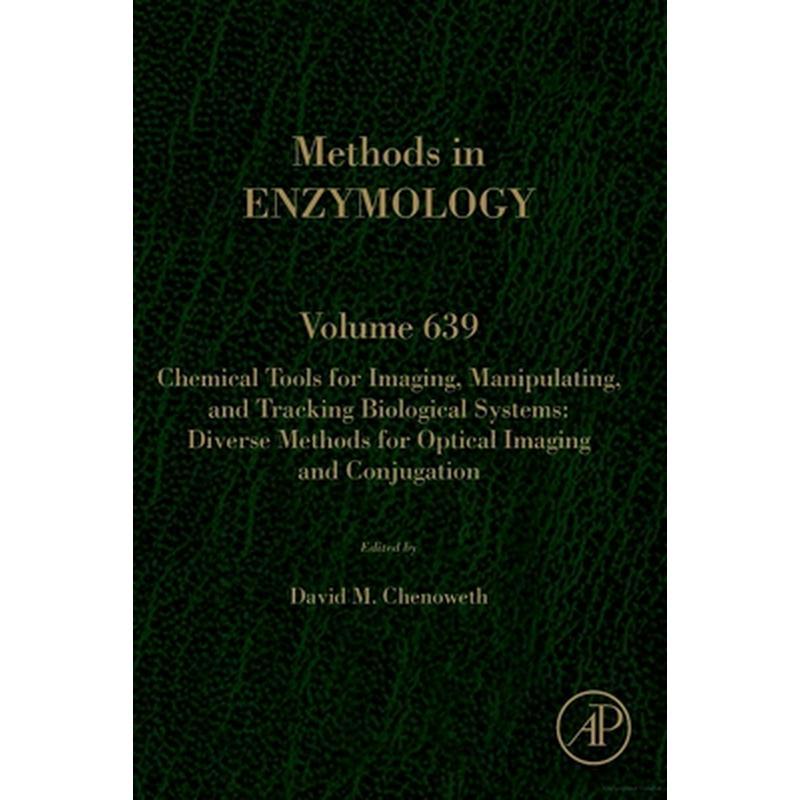 Methods in
ENZYMOLOGY

Volume 639

Chemical Tools for Imaging, Manipulating, and Tracking Biological Systems: Diverse Methods for Optical Imaging and Conjugation

Edited by

David M. Chenoweth

AP